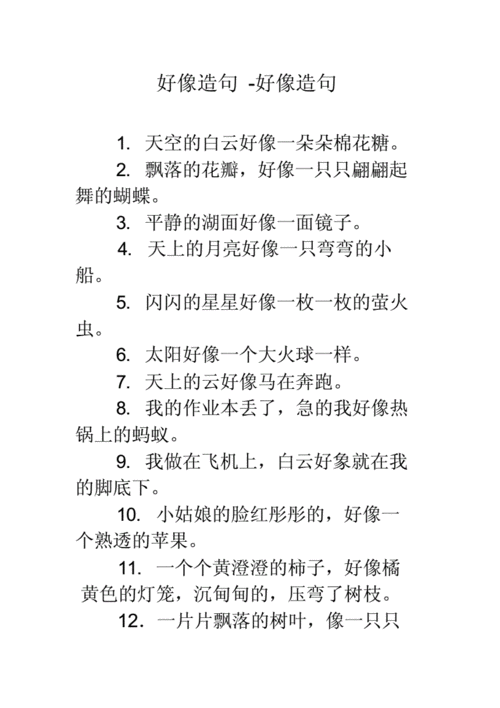 好像造句 -好像造句

1. 天空的白云好像一朵朵棉花糖。

2. 飘落的花瓣，好像一只只翩翩起舞的蝴蝶。

3. 平静的湖面好像一面镜子。

4. 天上的月亮好像一只弯弯的小船。

5. 闪闪的星星好像一枚一枚的萤火虫。

6. 太阳好像一个大火球一样。

7. 天上的云好像马在奔跑。

8. 我的作业本丢了，急的我好像热锅上的蚂蚁。

9. 我做在飞机上，白云好象就在我的脚底下。

10. 小姑娘的脸红彤彤的，好像一个熟透的苹果。

11. 一个个黄澄澄的柿子，好像橘黄色的灯笼，沉甸甸的，压弯了树枝。

12. 一片片飘落的树叶，像一只只